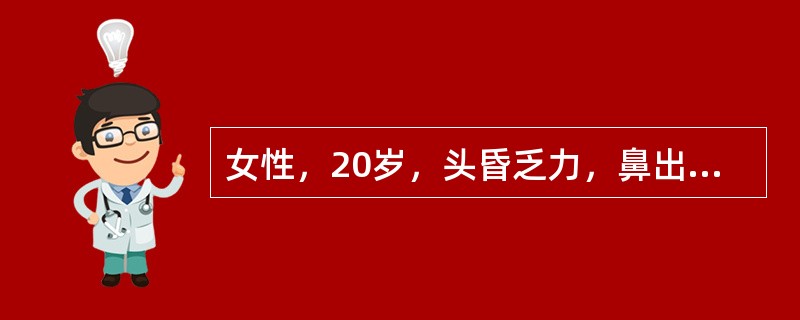 女性，20岁，头昏乏力，鼻出...